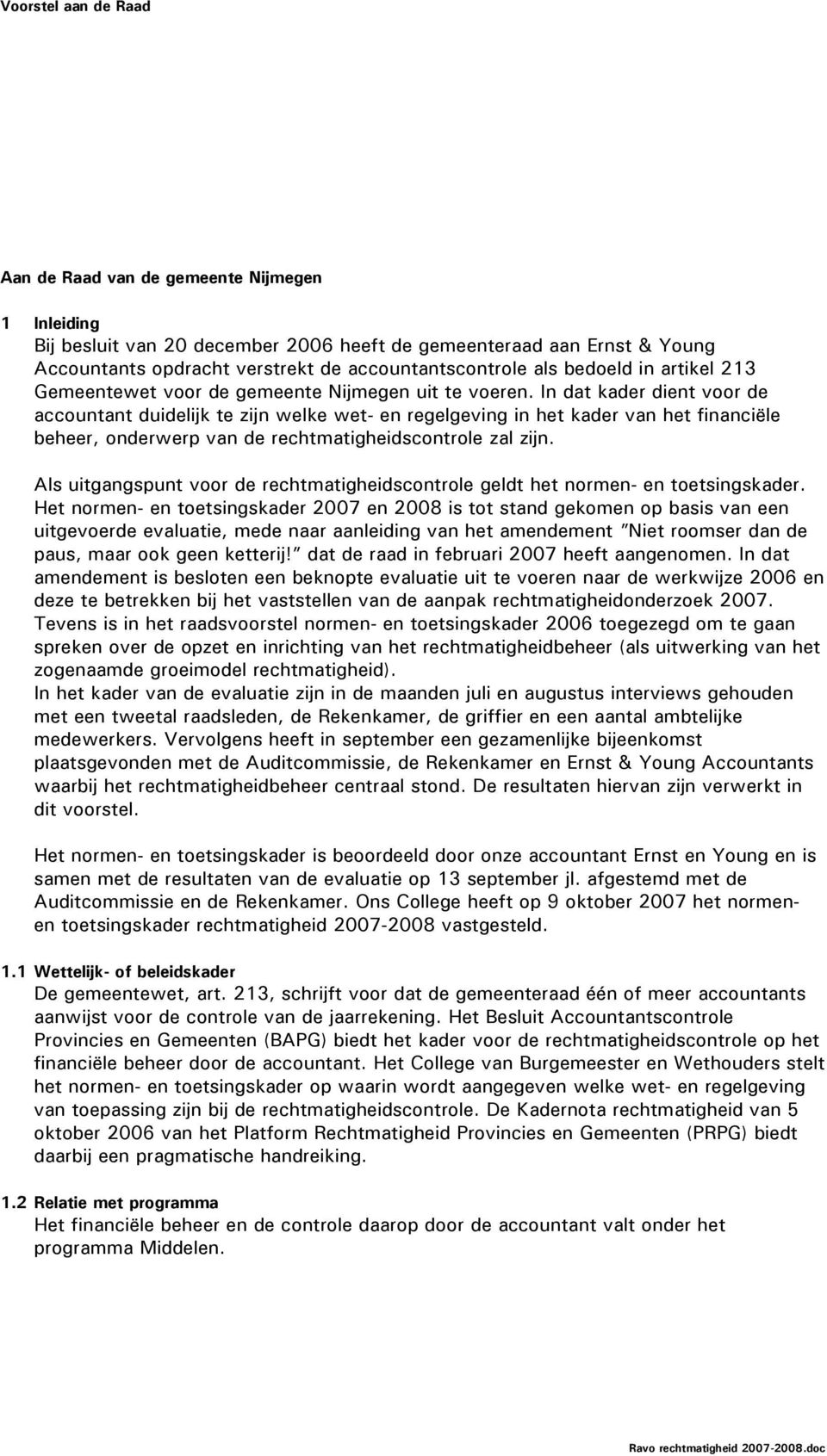 Voorstel aan de Raad

Aan de Raad van de gemeente Nijmegen

1 Inleiding
Bij besluit van 20 december 2006 heeft de gemeenteraad aan Ernst & Young Accountants opdracht verstrekt de accountantscontrole als bedoeld in artikel 213 Gemeentewet voor de gemeente Nijmegen uit te voeren. In dat kader dient voor de accountant duidelijk te zijn welke wet- en regelgeving in het kader van het financiële beheer, onderwerp van de rechtmatigheidscontrole zal zijn.

Als uitgangspunt voor de rechtmatigheidscontrole geldt het normen- en toetsingskader. Het normen- en toetsingskader 2007 en 2008 is tot stand gekomen op basis van een uitgevoerde evaluatie, mede naar aanleiding van het amendement "Niet roomser dan de paus, maar ook geen ketterij!" dat de raad in februari 2007 heeft aangenomen. In dat amendement is besloten een beknopte evaluatie uit te voeren naar de werkwijze 2006 en deze te betrekken bij het vaststellen van de aanpak rechtmatigheidonderzoek 2007. Tevens is in het raadsvoorstel normen- en toetsingskader 2006 toegezegd om te gaan spreken over de opzet en inrichting van het rechtmatigheidbeheer (als uitwerking van het zogenaamde groeimodel rechtmatigheid).
In het kader van de evaluatie zijn in de maanden juli en augustus interviews gehouden met een tweetal raadsleden, de Rekenkamer, de griffier en een aantal ambtelijke medewerkers. Vervolgens heeft in september een gezamenlijke bijeenkomst plaatsgevonden met de Auditcommissie, de Rekenkamer en Ernst & Young Accountants waarbij het rechtmatigheidbeheer centraal stond. De resultaten hiervan zijn verwerkt in dit voorstel.

Het normen- en toetsingskader is beoordeeld door onze accountant Ernst en Young en is samen met de resultaten van de evaluatie op 13 september jl. afgestemd met de Auditcommissie en de Rekenkamer. Ons College heeft op 9 oktober 2007 het normen- en toetsingskader rechtmatigheid 2007-2008 vastgesteld.

1.1 Wettelijk- of beleidskader
De gemeentewet, art. 213, schrijft voor dat de gemeenteraad één of meer accountants aanwijst voor de controle van de jaarrekening. Het Besluit Accountantscontrole Provincies en Gemeenten (BAPG) biedt het kader voor de rechtmatigheidscontrole op het financiële beheer door de accountant. Het College van Burgemeester en Wethouders stelt het normen- en toetsingskader op waarin wordt aangegeven welke wet- en regelgeving van toepassing zijn bij de rechtmatigheidscontrole. De Kadernota rechtmatigheid van 5 oktober 2006 van het Platform Rechtmatigheid Provincies en Gemeenten (PRPG) biedt daarbij een pragmatische handreiking.

1.2 Relatie met programma
Het financiële beheer en de controle daarop door de accountant valt onder het programma Middelen.

Ravo rechtmatigheid 2007-2008.doc